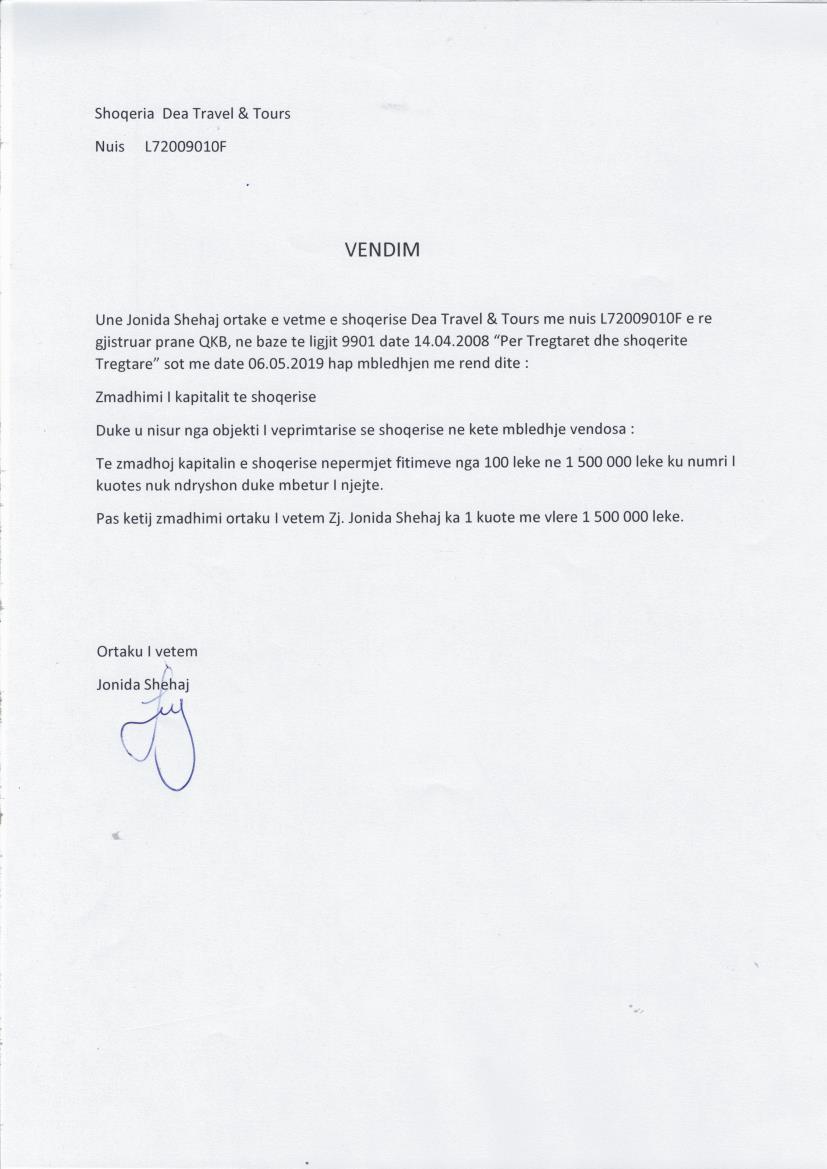 Shoqeria Dea Travel & Tours

Nuis L72009010F

VENDIM

Une Jonida Shehaj ortake e vetme e shoqerise Dea Travel & Tours me nuis L72009010F e re gjistruar prane QKB, ne baze te ligjit 9901 date 14.04.2008 “Per Tregtaret dhe shoqerite Tregtare” sot me date 06.05.2019 hap mbledhjen me rend dite :

Zmadhimi I kapitalit te shoqerise

Duke u nisur nga objekti I veprimtarise se shoqerise ne kete mbledhje vendosa :

Te zmadhoj kapitalin e shoqerise nepermjet fitimeve nga 100 leke ne 1 500 000 leke ku numri I kuotes nuk ndryshon duke mbetur I njejte.

Pas ketij zmadhimi ortaku I vetem Zj. Jonida Shehaj ka 1 kuote me vlere 1 500 000 leke.

Ortaku I vetem

Jonida Shehaj